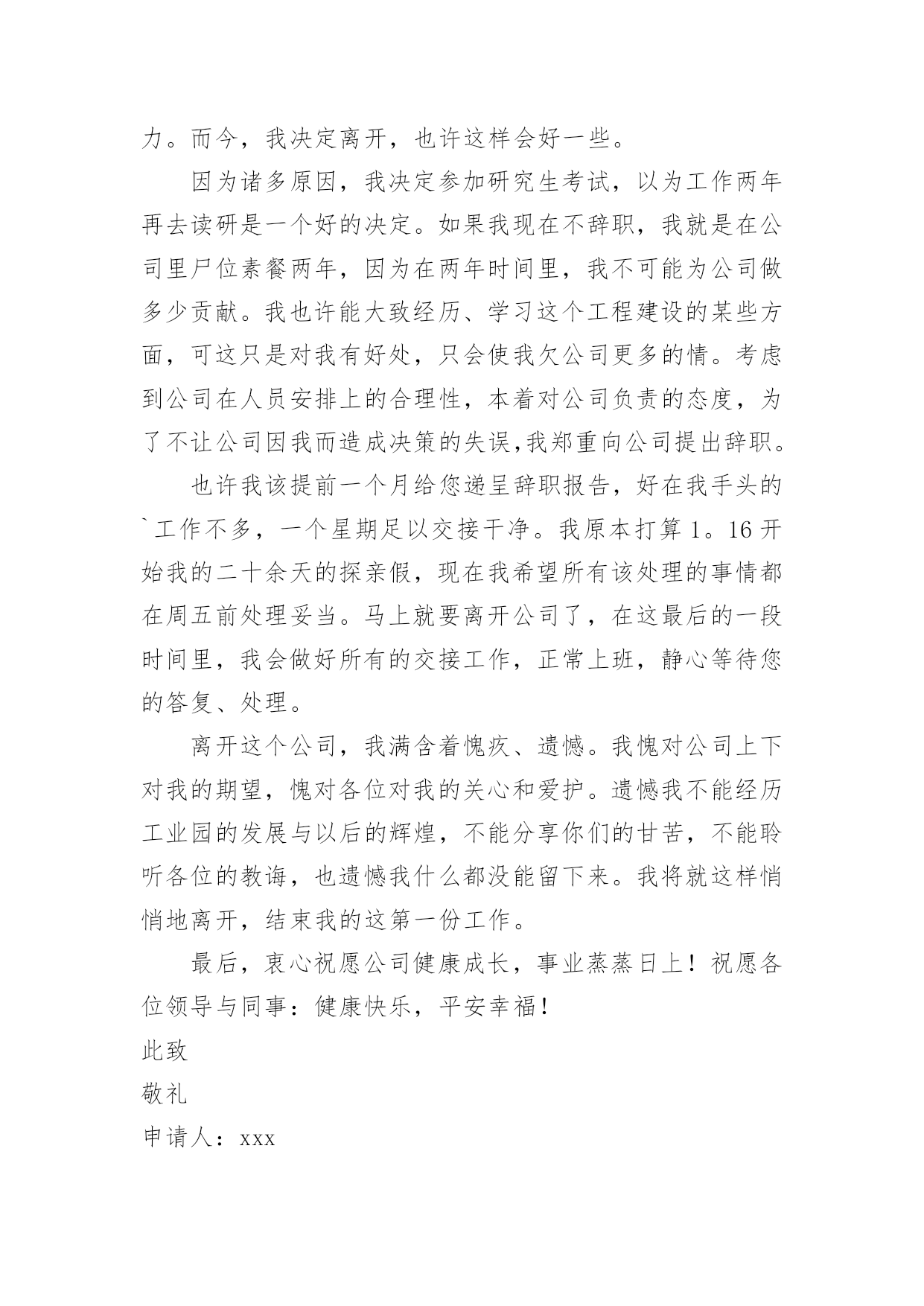 力。而今，我决定离开，也许这样会好一些。

因为诸多原因，我决定参加研究生考试，以为工作两年再去读研是一个好的决定。如果我现在不辞职，我就是在公司里尸位素餐两年，因为在两年时间里，我不可能为公司做多少贡献。我也许能大致经历、学习这个工程建设的某些方面，可这只是对我有好处，只会使我欠公司更多的情。考虑到公司在人员安排上的合理性，本着对公司负责的态度，为了不让公司因我而造成决策的失误,我郑重向公司提出辞职。

也许我该提前一个月给您递呈辞职报告，好在我手头的`工作不多，一个星期足以交接干净。我原本打算 1。16 开始我的二十余天的探亲假，现在我希望所有该处理的事情都在周五前处理妥当。马上就要离开公司了，在这最后的一段时间里，我会做好所有的交接工作，正常上班，静心等待您的答复、处理。

离开这个公司，我满含着愧疚、遗憾。我愧对公司上下对我的期望，愧对各位对我的关心和爱护。遗憾我不能经历工业园的发展与以后的辉煌，不能分享你们的甘苦，不能聆听各位的教诲，也遗憾我什么都没能留下来。我将就这样悄悄地离开，结束我的这第一份工作。

最后，衷心祝愿公司健康成长，事业蒸蒸日上！祝愿各位领导与同事：健康快乐，平安幸福！

此致

敬礼

申请人：xxx